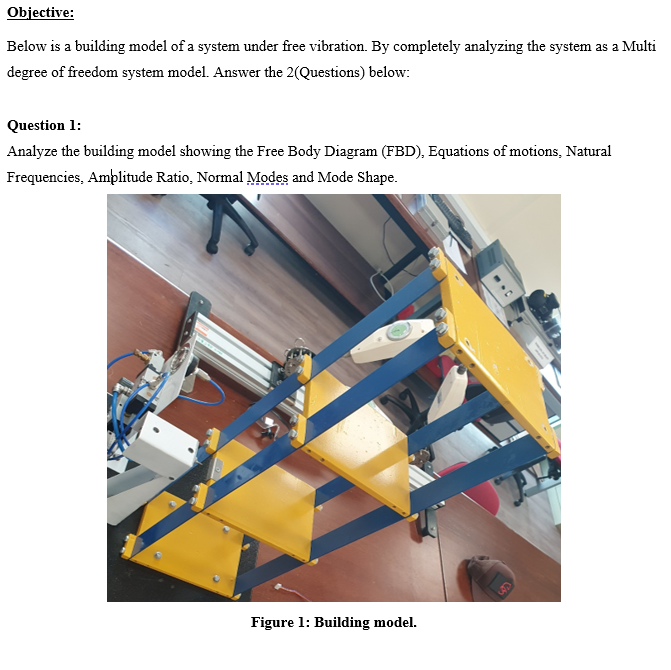 Objective:

Below is a building model of a system under free vibration. By completely analyzing the system as a Multi degree of freedom system model. Answer the 2(Questions) below:

Question 1:

Analyze the building model showing the Free Body Diagram (FBD), Equations of motions, Natural Frequencies, Amplitude Ratio, Normal Modes and Mode Shape.

Figure 1: Building model.